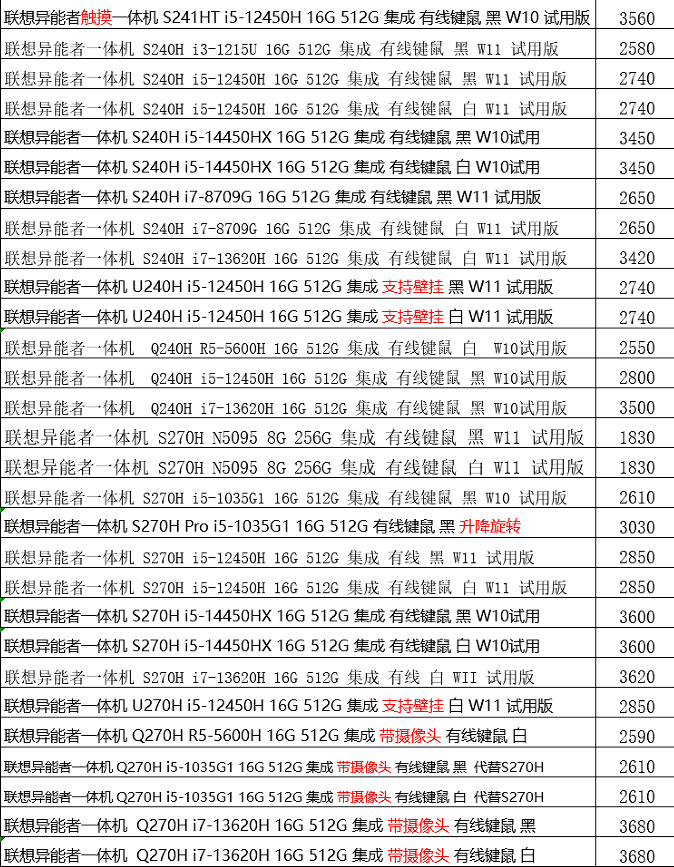 | | |
|---|---|
| 联想异能者触摸一体机 S241HT i5-12450H 16G 512G 集成 有线键鼠 黑 W10 试用版 | 3560 |
| 联想异能者一体机 S240H i3-1215U 16G 512G 集成 有线键鼠 黑 W11 试用版 | 2580 |
| 联想异能者一体机 S240H i5-12450H 16G 512G 集成 有线键鼠 黑 W11 试用版 | 2740 |
| 联想异能者一体机 S240H i5-12450H 16G 512G 集成 有线键鼠 白 W11 试用版 | 2740 |
| 联想异能者一体机 S240H i5-14450HX 16G 512G 集成 有线键鼠 黑 W10试用 | 3450 |
| 联想异能者一体机 S240H i5-14450HX 16G 512G 集成 有线键鼠 白 W10试用 | 3450 |
| 联想异能者一体机 S240H i7-8709G 16G 512G 集成 有线键鼠 黑 W11 试用版 | 2650 |
| 联想异能者一体机 S240H i7-8709G 16G 512G 集成 有线键鼠 白 W11 试用版 | 2650 |
| 联想异能者一体机 S240H i7-13620H 16G 512G 集成 有线键鼠 白 W11 试用版 | 3420 |
| 联想异能者一体机 U240H i5-12450H 16G 512G 集成 支持壁挂 黑 W11 试用版 | 2740 |
| 联想异能者一体机 U240H i5-12450H 16G 512G 集成 支持壁挂 白 W11 试用版 | 2740 |
| 联想异能者一体机 Q240H R5-5600H 16G 512G 集成 有线键鼠 白 W10试用版 | 2550 |
| 联想异能者一体机 Q240H i5-12450H 16G 512G 集成 有线键鼠 黑 W10试用版 | 2800 |
| 联想异能者一体机 Q240H i7-13620H 16G 512G 集成 有线键鼠 黑 W10试用版 | 3500 |
| 联想异能者一体机 S270H N5095 8G 256G 集成 有线键鼠 黑 W11 试用版 | 1830 |
| 联想异能者一体机 S270H N5095 8G 256G 集成 有线键鼠 白 W11 试用版 | 1830 |
| 联想异能者一体机 S270H i5-1035G1 16G 512G 集成 有线键鼠 黑 W10 试用版 | 2610 |
| 联想异能者一体机 S270H Pro i5-1035G1 16G 512G 有线键鼠 黑 升降旋转 | 3030 |
| 联想异能者一体机 S270H i5-12450H 16G 512G 集成 有线 黑 W11 试用版 | 2850 |
| 联想异能者一体机 S270H i5-12450H 16G 512G 集成 有线键鼠 白 W11 试用版 | 2850 |
| 联想异能者一体机 S270H i5-14450HX 16G 512G 集成 有线键鼠 黑 W10试用 | 3600 |
| 联想异能者一体机 S270H i5-14450HX 16G 512G 集成 有线键鼠 白 W10试用 | 3600 |
| 联想异能者一体机 S270H i7-13620H 16G 512G 集成 有线 白 WII 试用版 | 3620 |
| 联想异能者一体机 U270H i5-12450H 16G 512G 集成 支持壁挂 白 W11 试用版 | 2850 |
| 联想异能者一体机 Q270H R5-5600H 16G 512G 集成 带摄像头 有线键鼠 白 | 2590 |
| 联想异能者一体机 Q270H i5-1035G1 16G 512G 集成 带摄像头 有线键鼠 黑 代替S270H | 2610 |
| 联想异能者一体机 Q270H i5-1035G1 16G 512G 集成 带摄像头 有线键鼠 白 代替S270H | 2610 |
| 联想异能者一体机 Q270H i7-13620H 16G 512G 集成 带摄像头 有线键鼠 黑 | 3680 |
| 联想异能者一体机 Q270H i7-13620H 16G 512G 集成 带摄像头 有线键鼠 白 | 3680 |